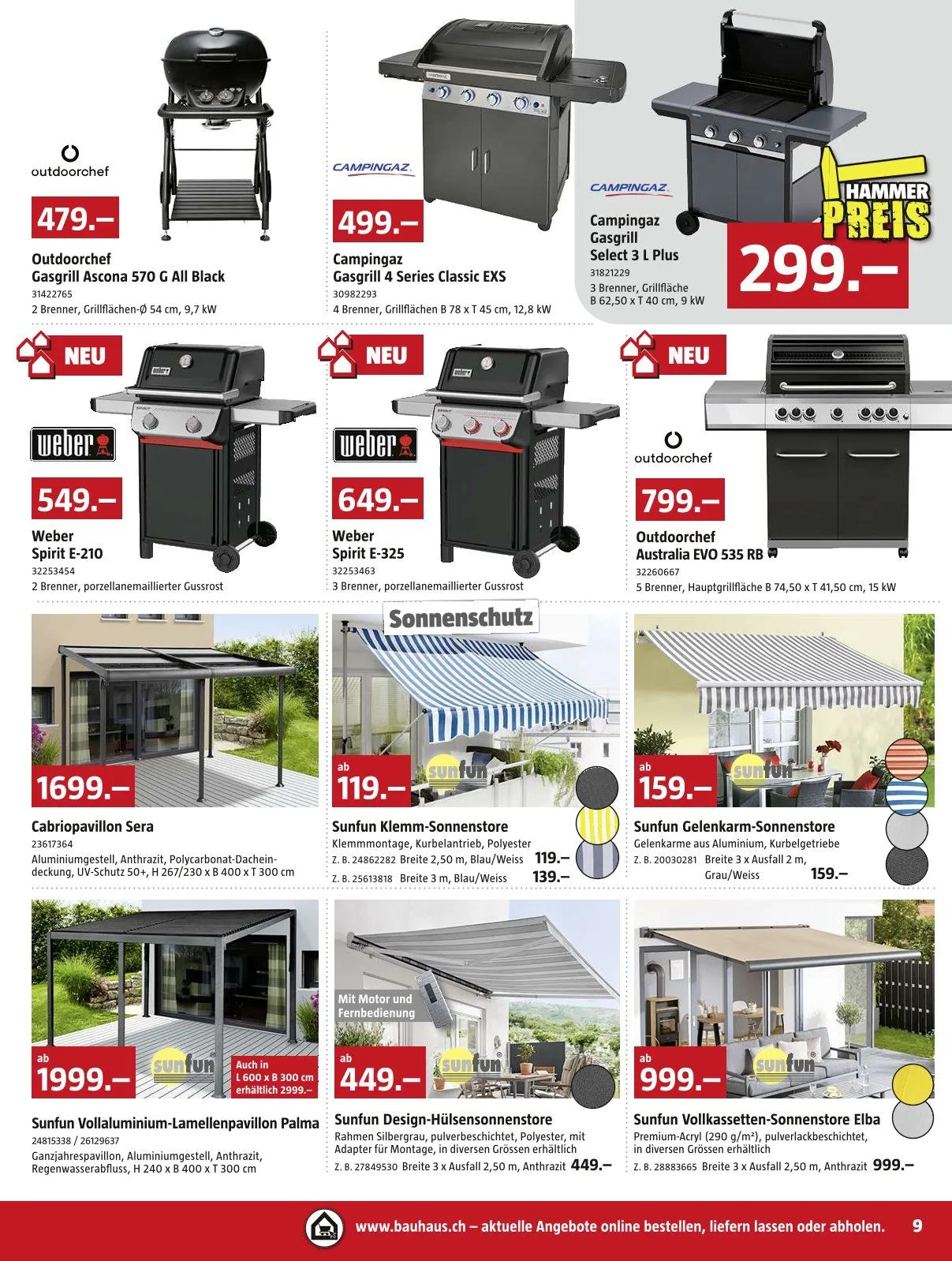 outdoorchef

479.–

Outdoorchef
Gasgrill Ascona 570 G All Black
31422765
2 Brenner, Grillflächen-Ø 54 cm, 9,7 kW

CAMPINGAZ

499.–

Campingaz
Gasgrill 4 Series Classic EXS
30982293
4 Brenner, Grillflächen B 78 x T 45 cm, 12,8 kW

CAMPINGAZ

Campingaz
Gasgrill
Select 3 L Plus
31821229
3 Brenner, Grillfläche
B 62,50 x T 40 cm, 9 kW

HAMMER PREIS

299.–

NEU

weber

549.–

Weber
Spirit E-210
32253454
2 Brenner, porzellanemaillierter Gussrost

NEU

weber

649.–

Weber
Spirit E-325
32253463
3 Brenner, porzellanemaillierter Gussrost

NEU

outdoorchef

799.–

Outdoorchef
Australia EVO 535 RB
32260667
5 Brenner, Hauptgrillfläche B 74,50 x T 41,50 cm, 15 kW

1699.–

Cabriopavillon Sera
23617364
Aluminiumgestell, Anthrazit, Polycarbonat-Dacheindeckung, UV-Schutz 50+, H 267/230 x B 400 x T 300 cm

Sonnenschutz

ab
119.–
sunfun

Sunfun Klemm-Sonnenstore
Klemmmontage, Kurbelantrieb, Polyester
Z. B. 24862282 Breite 2,50 m, Blau/Weiss 119.–
Z. B. 25613818 Breite 3 m, Blau/Weiss 139.–

ab
159.–
sunfun

Sunfun Gelenkarm-Sonnenstore
Gelenkarme aus Aluminium, Kurbelgetriebe
Z. B. 20030281 Breite 3 x Ausfall 2 m,
Grau/Weiss 159.–

ab
1999.–
sunfun
Auch in
L 600 x B 300 cm
erhältlich 2999.–

Sunfun Vollaluminium-Lamellenpavillon Palma
24815338 / 26129637
Ganzjahrespavillon, Aluminiumgestell, Anthrazit, Regenwasserabfluss, H 240 x B 400 x T 300 cm

Mit Motor und Fernbedienung

ab
449.–
sunfun

Sunfun Design-Hülsensonnenstore
Rahmen Silbergrau, pulverbeschichtet, Polyester, mit Adapter für Montage, in diversen Grössen erhältlich
Z. B. 27849530 Breite 3 x Ausfall 2,50 m, Anthrazit 449.–

ab
999.–
sunfun

Sunfun Vollkassetten-Sonnenstore Elba
Premium-Acryl (290 g/m²), pulverlackbeschichtet, in diversen Grössen erhältlich
Z. B. 28883665 Breite 3 x Ausfall 2,50 m, Anthrazit 999.–

www.bauhaus.ch – aktuelle Angebote online bestellen, liefern lassen oder abholen. 9